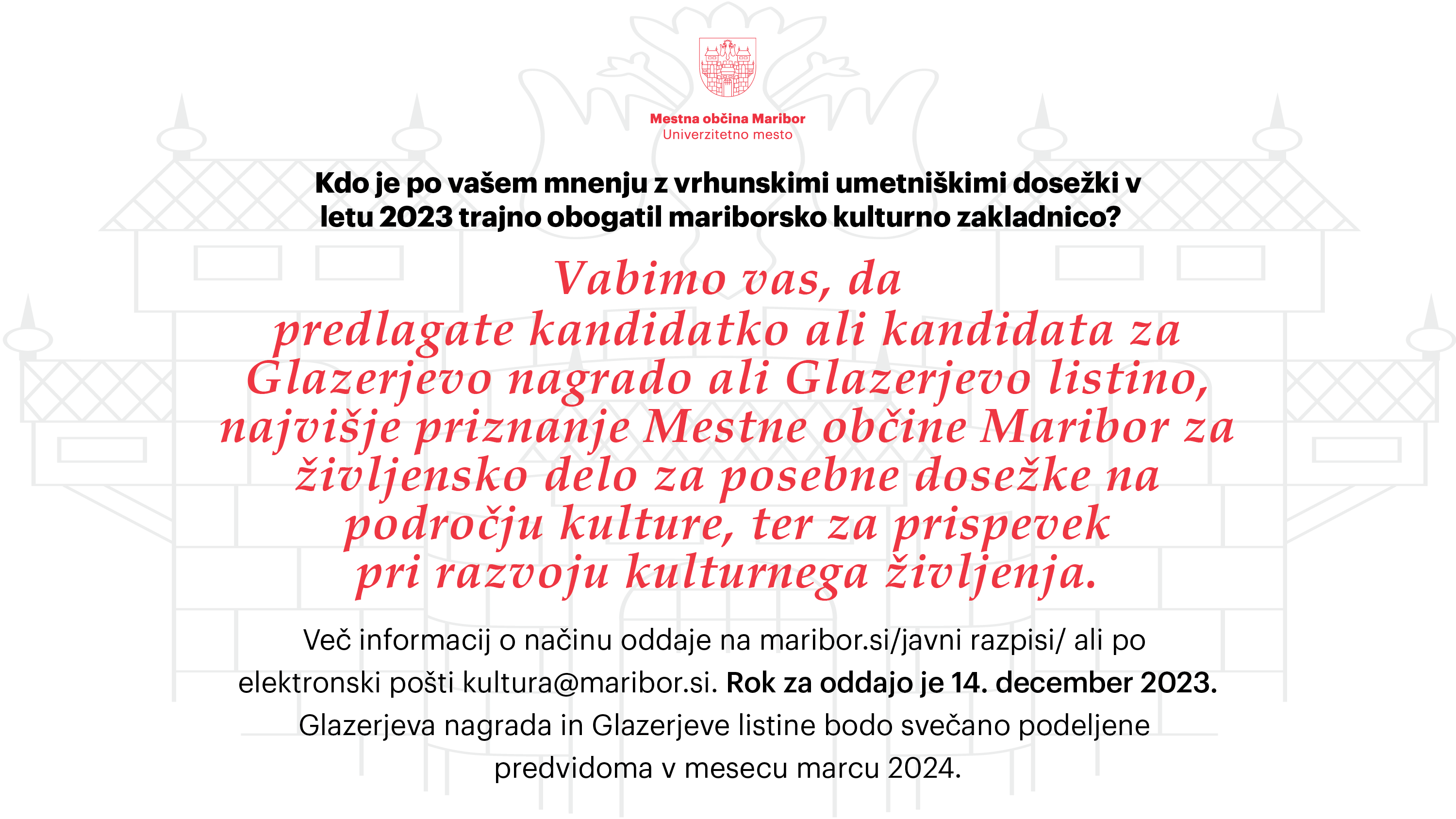 Mestna občina Maribor
Univerzitetno mesto

Kdo je po vašem mnenju z vrhunskimi umetniškimi dosežki v letu 2023 trajno obogatil mariborsko kulturno zakladnico?

Vabimo vas, da predlagate kandidatko ali kandidata za Glazerjevo nagrado ali Glazerjevo listino, najvišje priznanje Mestne občine Maribor za življensko delo za posebne dosežke na področju kulture, ter za prispevek pri razvoju kulturnega življenja.

Več informacij o načinu oddaje na maribor.si/javni razpisi/ ali po elektronski pošti kultura@maribor.si. Rok za oddajo je 14. december 2023. Glazerjeva nagrada in Glazerjeve listine bodo svečano podeljene predvidoma v mesecu marcu 2024.